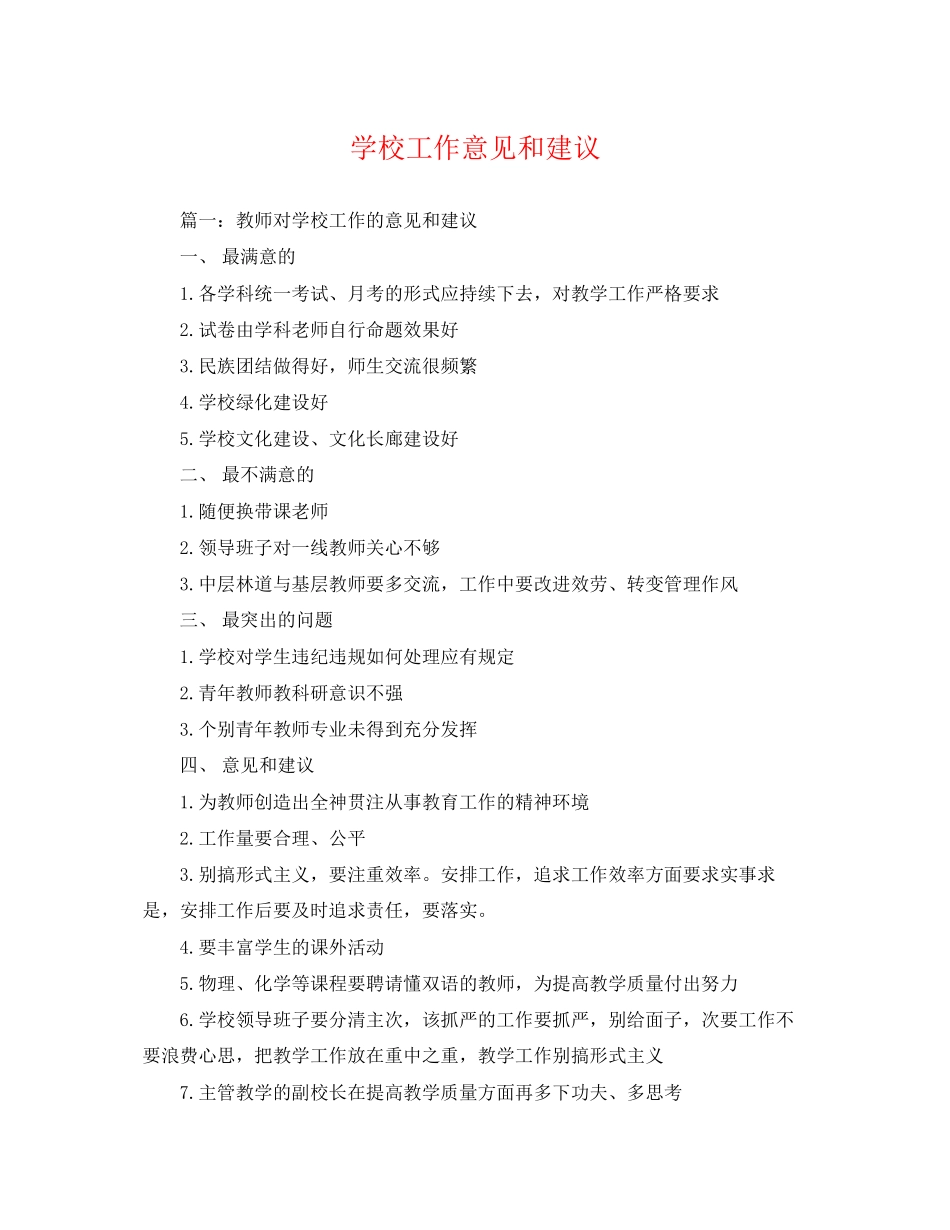 学校工作意见和建议

篇一：教师对学校工作的意见和建议

一、 最满意的

1.各学科统一考试、月考的形式应持续下去，对教学工作严格要求

2.试卷由学科老师自行命题效果好

3.民族团结做得好，师生交流很频繁

4.学校绿化建设好

5.学校文化建设、文化长廊建设好

二、 最不满意的

1.随便换带课老师

2.领导班子对一线教师关心不够

3.中层林道与基层教师要多交流，工作中要改进效劳、转变管理作风

三、 最突出的问题

1.学校对学生违纪违规如何处理应有规定

2.青年教师教科研意识不强

3.个别青年教师专业未得到充分发挥

四、 意见和建议

1.为教师创造出全神贯注从事教育工作的精神环境

2.工作量要合理、公平

3.别搞形式主义，要注重效率。安排工作，追求工作效率方面要求实事求是，安排工作后要及时追求责任，要落实。

4.要丰富学生的课外活动

5.物理、化学等课程要聘请懂双语的教师，为提高教学质量付出努力

6.学校领导班子要分清主次，该抓严的工作要抓严，别给面子，次要工作不要浪费心思，把教学工作放在重中之重，教学工作别搞形式主义

7.主管教学的副校长在提高教学质量方面再多下功夫、多思考